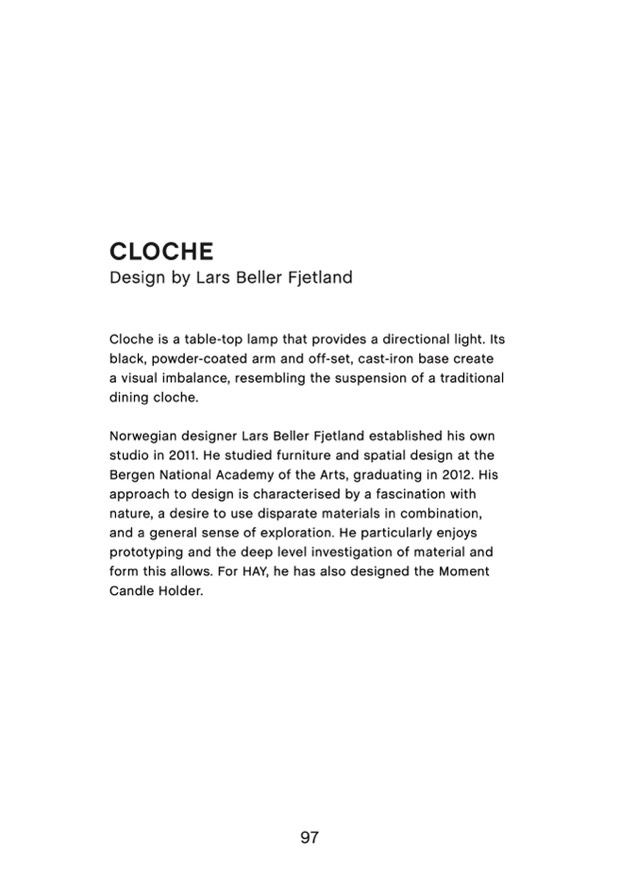 CLOCHE
Design by Lars Beller Fjetland

Cloche is a table-top lamp that provides a directional light. Its black, powder-coated arm and off-set, cast-iron base create a visual imbalance, resembling the suspension of a traditional dining cloche.

Norwegian designer Lars Beller Fjetland established his own studio in 2011. He studied furniture and spatial design at the Bergen National Academy of the Arts, graduating in 2012. His approach to design is characterised by a fascination with nature, a desire to use disparate materials in combination, and a general sense of exploration. He particularly enjoys prototyping and the deep level investigation of material and form this allows. For HAY, he has also designed the Moment Candle Holder.

97